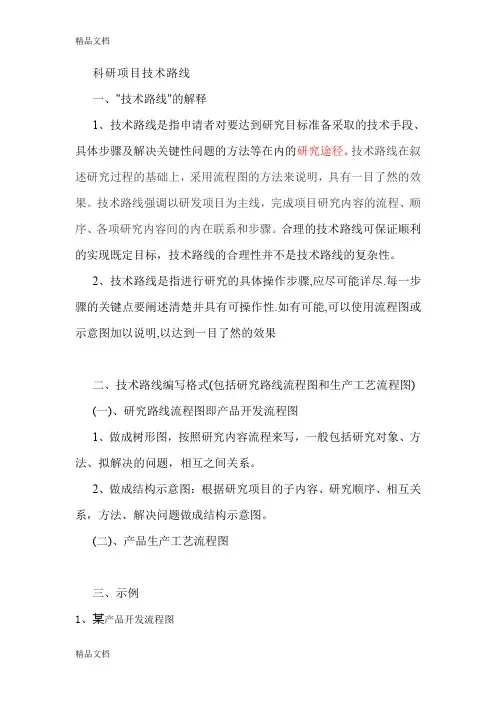 精品文档

科研项目技术路线

一、"技术路线"的解释

1、技术路线是指申请者对要达到研究目标准备采取的技术手段、具体步骤及解决关键性问题的方法等在内的研究途径。技术路线在叙述研究过程的基础上，采用流程图的方法来说明，具有一目了然的效果。技术路线强调以研发项目为主线，完成项目研究内容的流程、顺序、各项研究内容间的内在联系和步骤。合理的技术路线可保证顺利的实现既定目标，技术路线的合理性并不是技术路线的复杂性。

2、技术路线是指进行研究的具体操作步骤,应尽可能详尽.每一步骤的关键点要阐述清楚并具有可操作性.如有可能,可以使用流程图或示意图加以说明,以达到一目了然的效果

二、技术路线编写格式(包括研究路线流程图和生产工艺流程图)

(一)、研究路线流程图即产品开发流程图

1、做成树形图，按照研究内容流程来写，一般包括研究对象、方法、拟解决的问题，相互之间关系。

2、做成结构示意图：根据研究项目的子内容、研究顺序、相互关系，方法、解决问题做成结构示意图。

(二)、产品生产工艺流程图

三、示例

1、某产品开发流程图

精品文档